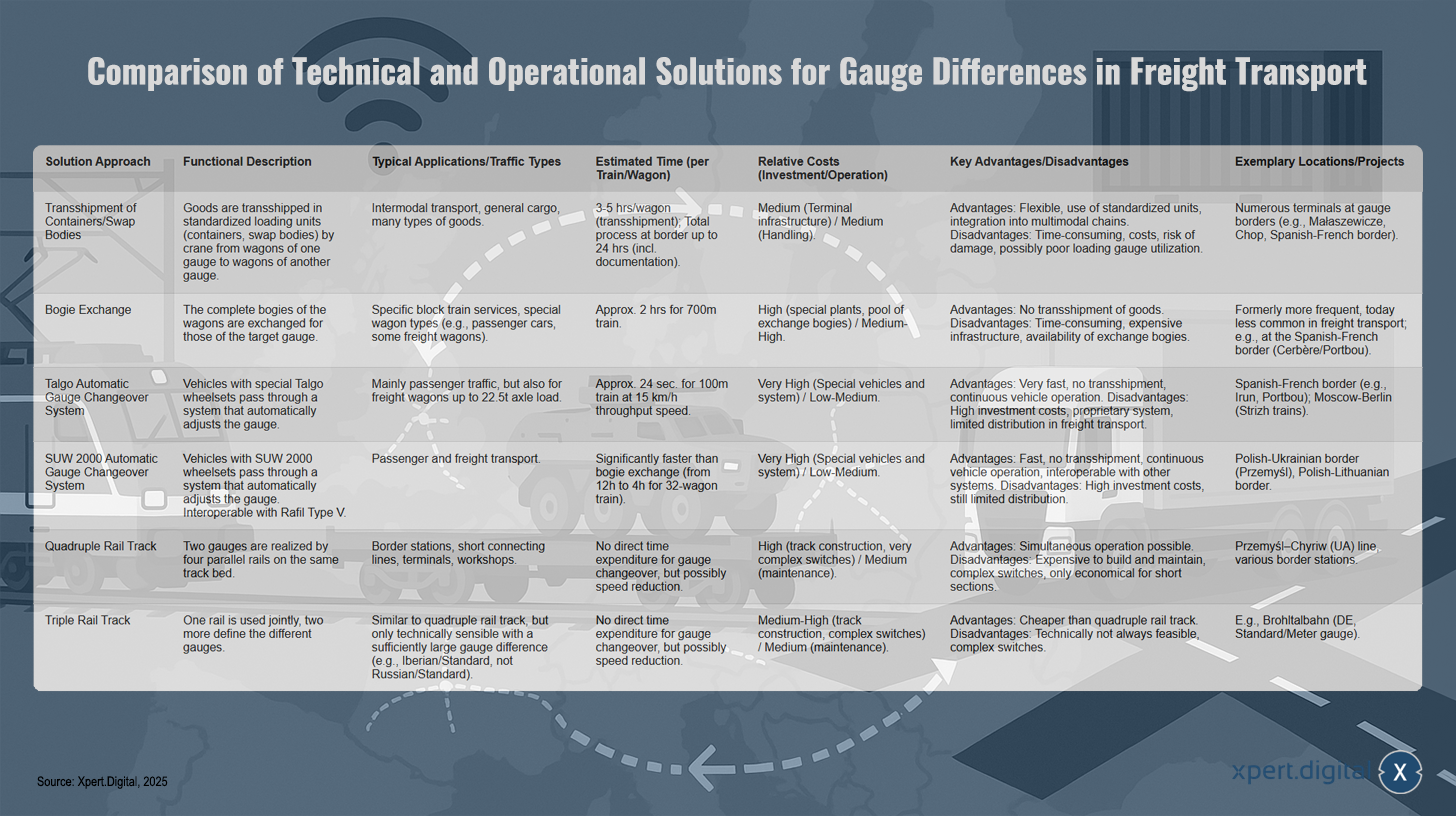 Comparison of Technical and Operational Solutions for Gauge Differences in Freight Transport

| Solution Approach | Functional Description | Typical Applications/Traffic Types | Estimated Time (per Train/Wagon) | Relative Costs (Investment/Operation) | Key Advantages/Disadvantages | Exemplary Locations/Projects |
|---|---|---|---|---|---|---|
| Transshipment of Containers/Swap Bodies | Goods are transshipped in standardized loading units (containers, swap bodies) by crane from wagons of one gauge to wagons of another gauge. | Intermodal transport, general cargo, many types of goods. | 3-5 hrs/wagon (transshipment); Total process at border up to 24 hrs (incl. documentation). | Medium (Terminal infrastructure) / Medium (Handling). | Advantages: Flexible, use of standardized units, integration into multimodal chains. Disadvantages: Time-consuming, costs, risk of damage, possibly poor loading gauge utilization. | Numerous terminals at gauge borders (e.g., Małaszewicze, Chop, Spanish-French border). |
| Bogie Exchange | The complete bogies of the wagons are exchanged for those of the target gauge. | Specific block train services, special wagon types (e.g., passenger cars, some freight wagons). | Approx. 2 hrs for 700m train. | High (special plants, pool of exchange bogies) / Medium-High. | Advantages: No transshipment of goods. Disadvantages: Time-consuming, expensive infrastructure, availability of exchange bogies. | Formerly more frequent, today less common in freight transport; e.g., at the Spanish-French border (Cerbère/Portbou). |
| Talgo Automatic Gauge Changeover System | Vehicles with special Talgo wheelsets pass through a system that automatically adjusts the gauge. | Mainly passenger traffic, but also for freight wagons up to 22.5t axle load. | Approx. 24 sec. for 100m train at 15 km/h throughput speed. | Very High (Special vehicles and system) / Low-Medium. | Advantages: Very fast, no transshipment, continuous vehicle operation. Disadvantages: High investment costs, proprietary system, limited distribution in freight transport. | Spanish-French border (e.g., Irun, Portbou); Moscow-Berlin (Strizh trains). |
| SUW 2000 Automatic Gauge Changeover System | Vehicles with SUW 2000 wheelsets pass through a system that automatically adjusts the gauge. Interoperable with Rafil Type V. | Passenger and freight transport. | Significantly faster than bogie exchange (from 12h to 4h for 32-wagon train). | Very High (Special vehicles and system) / Low-Medium. | Advantages: Fast, no transshipment, continuous vehicle operation, interoperable with other systems. Disadvantages: High investment costs, still limited distribution. | Polish-Ukrainian border (Przemyśl), Polish-Lithuanian border. |
| Quadruple Rail Track | Two gauges are realized by four parallel rails on the same track bed. | Border stations, short connecting lines, terminals, workshops. | No direct time expenditure for gauge changeover, but possibly speed reduction. | High (track construction, very complex switches) / Medium (maintenance). | Advantages: Simultaneous operation possible. Disadvantages: Expensive to build and maintain, complex switches, only economical for short sections. | Przemyśl–Chyriw (UA) line, various border stations. |
| Triple Rail Track | One rail is used jointly, two more define the different gauges. | Similar to quadruple rail track, but only technically sensible with a sufficiently large gauge difference (e.g., Iberian/Standard, not Russian/Standard). | No direct time expenditure for gauge changeover, but possibly speed reduction. | Medium-High (track construction, complex switches) / Medium (maintenance). | Advantages: Cheaper than quadruple rail track. Disadvantages: Technically not always feasible, complex switches. | E.g., Brohltalbahn (DE, Standard/Meter gauge). |

Source: Xpert.Digital, 2025

xpert.digital X